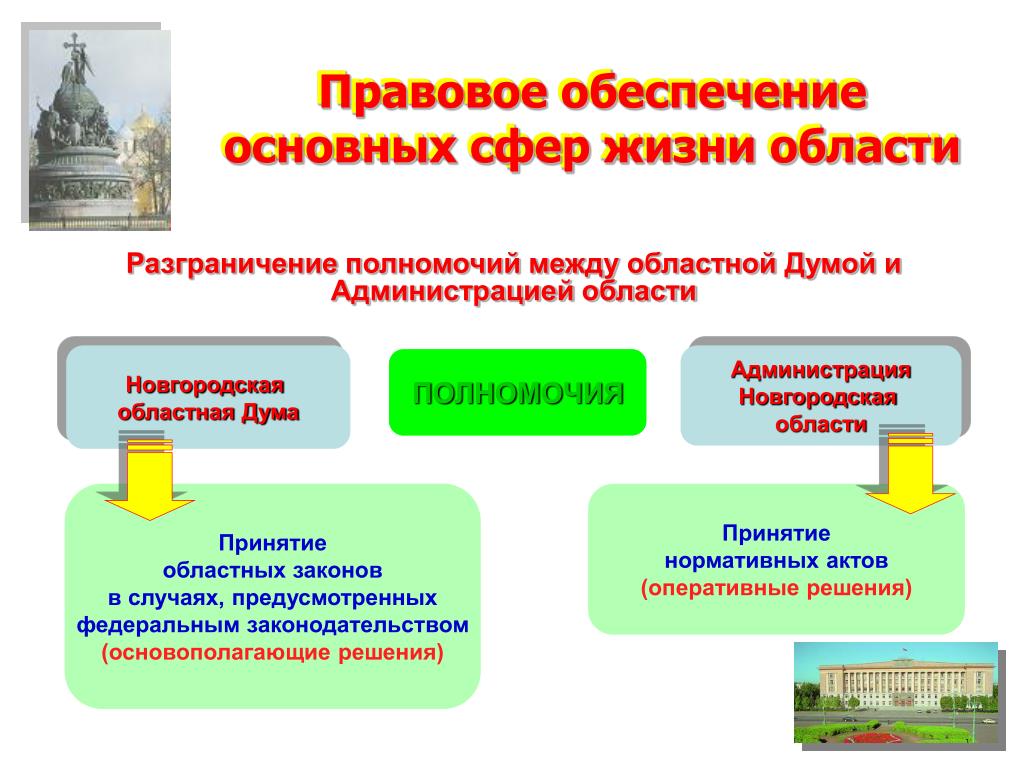 Правовое обеспечение основных сфер жизни области

Разграничение полномочий между областной Думой и Администрацией области

Новгородская областная Дума

ПОЛНОМОЧИЯ

Администрация Новгородская области

Принятие областных законов в случаях, предусмотренных федеральным законодательством (основополагающие решения)

Принятие нормативных актов (оперативные решения)